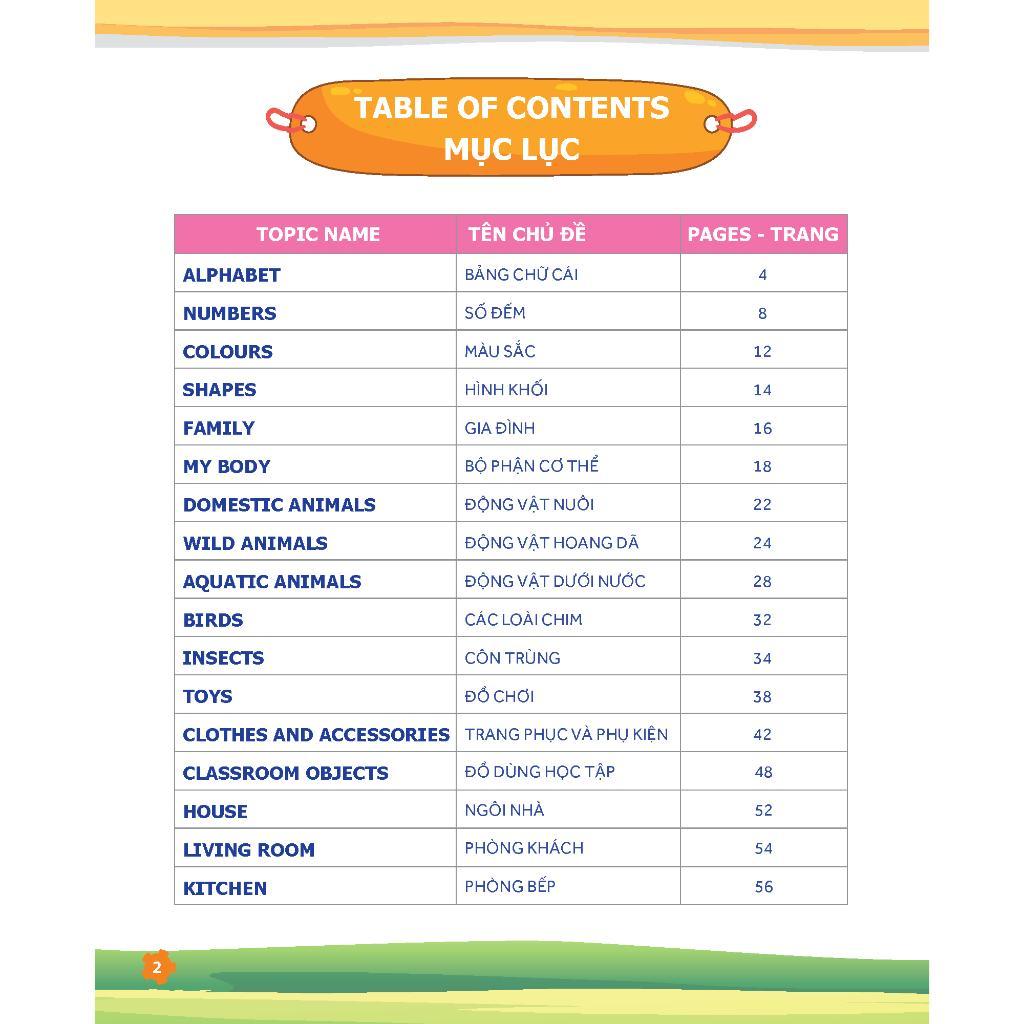 TABLE OF CONTENTS
MỤC LỤC

| TOPIC NAME | TÊN CHỦ ĐỀ | PAGES - TRANG |
|---|---|---|
| ALPHABET | BẢNG CHỮ CÁI | 4 |
| NUMBERS | SỐ ĐẾM | 8 |
| COLOURS | MÀU SẮC | 12 |
| SHAPES | HÌNH KHỐI | 14 |
| FAMILY | GIA ĐÌNH | 16 |
| MY BODY | BỘ PHẬN CƠ THỂ | 18 |
| DOMESTIC ANIMALS | ĐỘNG VẬT NUÔI | 22 |
| WILD ANIMALS | ĐỘNG VẬT HOANG DÃ | 24 |
| AQUATIC ANIMALS | ĐỘNG VẬT DƯỚI NƯỚC | 28 |
| BIRDS | CÁC LOÀI CHIM | 32 |
| INSECTS | CÔN TRÙNG | 34 |
| TOYS | ĐỒ CHƠI | 38 |
| CLOTHES AND ACCESSORIES | TRANG PHỤC VÀ PHỤ KIỆN | 42 |
| CLASSROOM OBJECTS | ĐỒ DÙNG HỌC TẬP | 48 |
| HOUSE | NGÔI NHÀ | 52 |
| LIVING ROOM | PHÒNG KHÁCH | 54 |
| KITCHEN | PHÒNG BẾP | 56 |

2